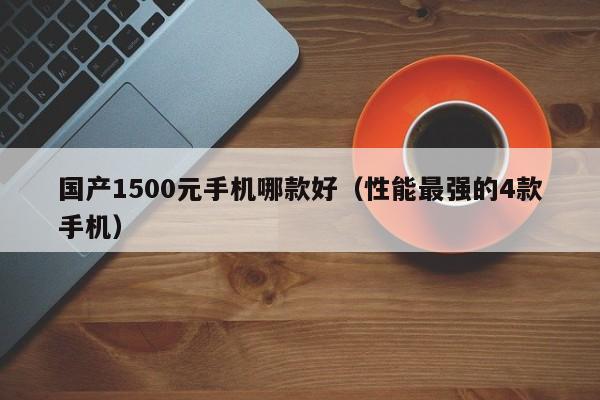 国产1500元手机哪款好（性能最强的4款手机）